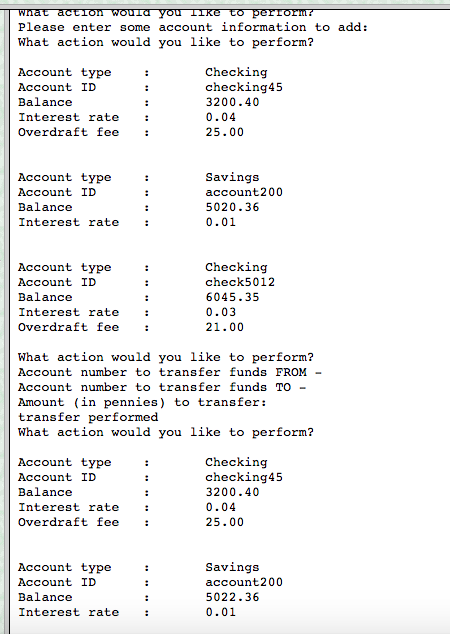 What action would you like to perform?
Please enter some account information to add:
What action would you like to perform?

Account type : Checking
Account ID : checking45
Balance : 3200.40
Interest rate : 0.04
Overdraft fee : 25.00

Account type : Savings
Account ID : account200
Balance : 5020.36
Interest rate : 0.01

Account type : Checking
Account ID : check5012
Balance : 6045.35
Interest rate : 0.03
Overdraft fee : 21.00

What action would you like to perform?
Account number to transfer funds FROM -
Account number to transfer funds TO -
Amount (in pennies) to transfer:
transfer performed
What action would you like to perform?

Account type : Checking
Account ID : checking45
Balance : 3200.40
Interest rate : 0.04
Overdraft fee : 25.00

Account type : Savings
Account ID : account200
Balance : 5022.36
Interest rate : 0.01